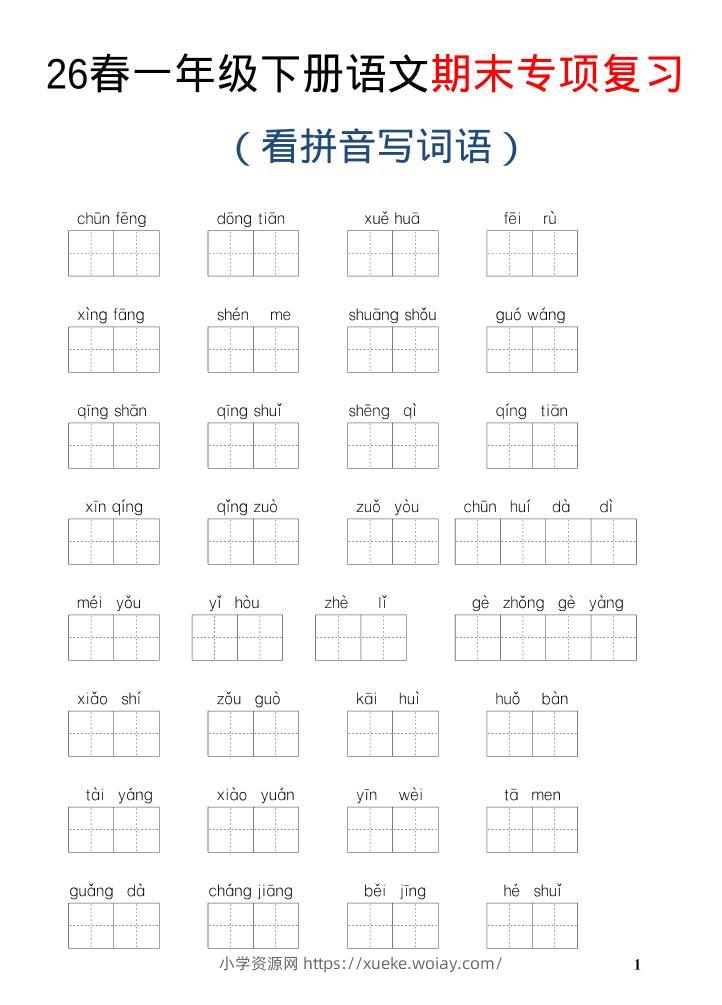 26春一年级下册语文期末专项复习

（看拼音写词语）

chūn fēng　dōng tiān　xuě huā　fēi rù

xìng fāng　shén me　shuāng shǒu　guó wáng

qīng shān　qīng shuǐ　shēng qì　qíng tiān

xīn qíng　qǐng zuò　zuǒ yòu　chūn huí dà dì

méi yǒu　yǐ hòu　zhè lǐ　gè zhǒng gè yàng

xiǎo shí　zǒu guò　kāi huì　huǒ bàn

tài yáng　xiào yuán　yīn wèi　tā men

guǎng dà　cháng jiāng　běi jīng　hé shuǐ

小学资源网 https://xueke.woiay.com/

1